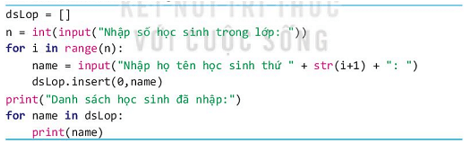 KẾT NỐI TRI THỨC VỚI CUỘC SỐNG

dsLop = []
n = int(input("Nhập số học sinh trong lớp: "))
for i in range(n):
    name = input("Nhập họ tên học sinh thứ " + str(i+1) + ": ")
    dsLop.insert(0,name)
print("Danh sách học sinh đã nhập:")
for name in dsLop:
    print(name)